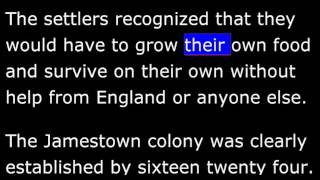 The settlers recognized that they would have to grow their own food and survive on their own without help from England or anyone else.

The Jamestown colony was clearly established by sixteen twenty four.